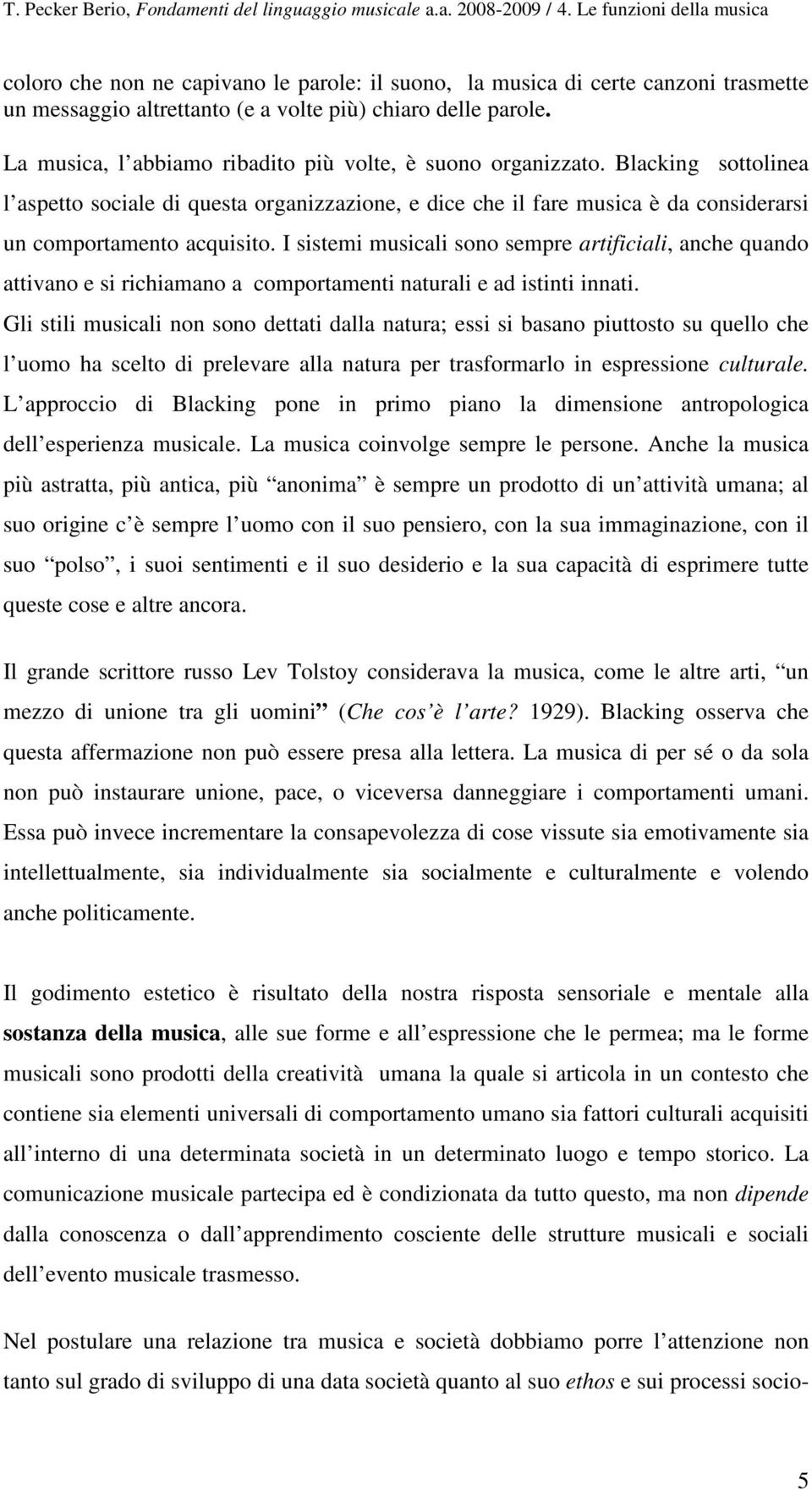 T. Pecker Berio, Fondamenti del linguaggio musicale a.a. 2008-2009 / 4. Le funzioni della musica

coloro che non ne capivano le parole: il suono, la musica di certe canzoni trasmette un messaggio altrettanto (e a volte più) chiaro delle parole.

La musica, l abbiamo ribadito più volte, è suono organizzato. Blacking sottolinea l aspetto sociale di questa organizzazione, e dice che il fare musica è da considerarsi un comportamento acquisito. I sistemi musicali sono sempre artificiali, anche quando attivano e si richiamano a comportamenti naturali e ad istinti innati. Gli stili musicali non sono dettati dalla natura; essi si basano piuttosto su quello che l uomo ha scelto di prelevare alla natura per trasformarlo in espressione culturale. L approccio di Blacking pone in primo piano la dimensione antropologica dell esperienza musicale. La musica coinvolge sempre le persone. Anche la musica più astratta, più antica, più anonima è sempre un prodotto di un attività umana; al suo origine c è sempre l uomo con il suo pensiero, con la sua immaginazione, con il suo polso, i suoi sentimenti e il suo desiderio e la sua capacità di esprimere tutte queste cose e altre ancora.

Il grande scrittore russo Lev Tolstoy considerava la musica, come le altre arti, un mezzo di unione tra gli uomini (Che cos è l arte? 1929). Blacking osserva che questa affermazione non può essere presa alla lettera. La musica di per sé o da sola non può instaurare unione, pace, o viceversa danneggiare i comportamenti umani. Essa può invece incrementare la consapevolezza di cose vissute sia emotivamente sia intellettualmente, sia individualmente sia socialmente e culturalmente e volendo anche politicamente.

Il godimento estetico è risultato della nostra risposta sensoriale e mentale alla sostanza della musica, alle sue forme e all espressione che le permea; ma le forme musicali sono prodotti della creatività umana la quale si articola in un contesto che contiene sia elementi universali di comportamento umano sia fattori culturali acquisiti all interno di una determinata società in un determinato luogo e tempo storico. La comunicazione musicale partecipa ed è condizionata da tutto questo, ma non dipende dalla conoscenza o dall apprendimento cosciente delle strutture musicali e sociali dell evento musicale trasmesso.

Nel postulare una relazione tra musica e società dobbiamo porre l attenzione non tanto sul grado di sviluppo di una data società quanto al suo ethos e sui processi socio-

5